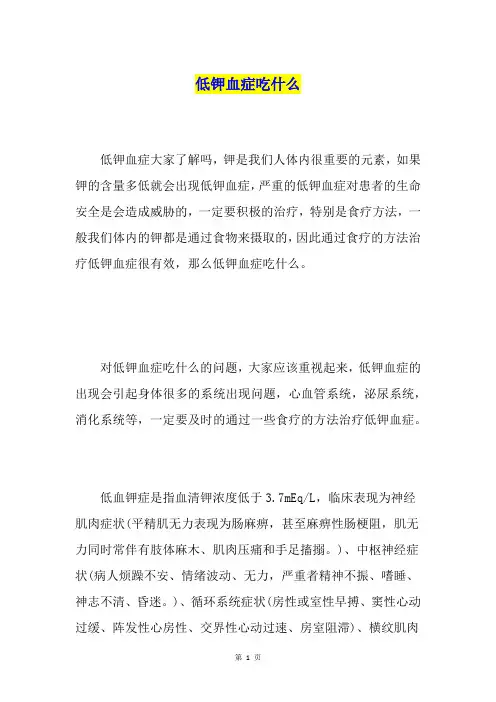 低钾血症吃什么

低钾血症大家了解吗，钾是我们人体内很重要的元素，如果钾的含量多低就会出现低钾血症，严重的低钾血症对患者的生命安全是会造成威胁的，一定要积极的治疗，特别是食疗方法，一般我们体内的钾都是通过食物来摄取的，因此通过食疗的方法治疗低钾血症很有效，那么低钾血症吃什么。

对低钾血症吃什么的问题，大家应该重视起来，低钾血症的出现会引起身体很多的系统出现问题，心血管系统，泌尿系统，消化系统等，一定要及时的通过一些食疗的方法治疗低钾血症。

低血钾症是指血清钾浓度低于 3.7mEq/L，临床表现为神经肌肉症状(平精肌无力表现为肠麻痹，甚至麻痹性肠梗阻，肌无力同时常伴有肢体麻木、肌肉压痛和手足搐搦。)、中枢神经症状(病人烦躁不安、情绪波动、无力，严重者精神不振、嗜睡、神志不清、昏迷。)、循环系统症状(房性或室性早搏、窦性心动过缓、阵发性心房性、交界性心动过速、房室阻滞)、横纹肌肉

第 1 页